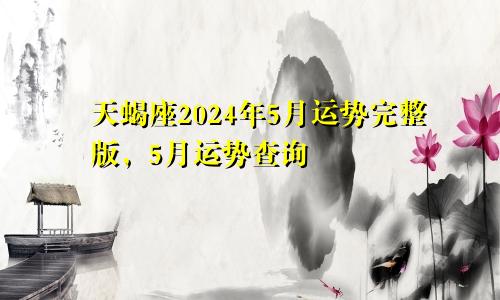 天蝎座2024年5月运势完整版，5月运势查询